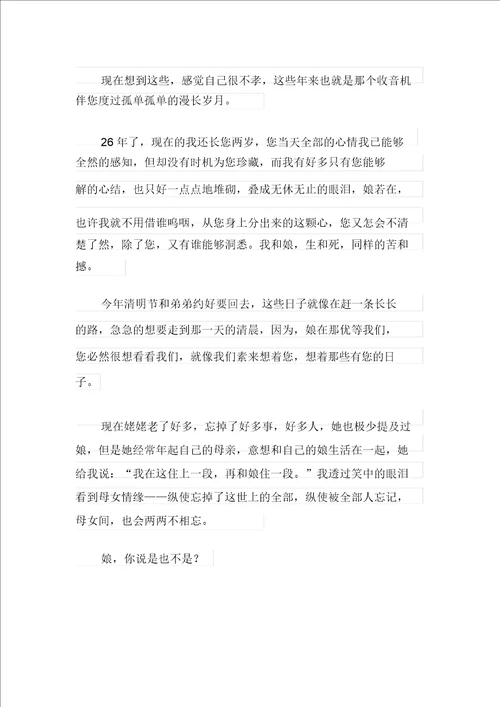 现在想到这些，感觉自己很不孝，这些年来也就是那个收音机伴您度过孤单孤单的漫长岁月。

26年了，现在的我还长您两岁，您当天全部的心情我已能够全然的感知，但却没有时机为您珍藏，而我有好多只有您能够解的心结，也只好一点点地堆砌，叠成无休无止的眼泪，娘若在，也许我就不用借谁呜咽，从您身上分出来的这颗心，您又怎会不清楚了然，除了您，又有谁能够洞悉。我和娘，生和死，同样的苦和撼。

今年清明节和弟弟约好要回去，这些日子就像在赶一条长长的路，急急的想要走到那一天的清晨，因为，娘在那优等我们，您必然很想看看我们，就像我们素来想着您，想着那些有您的日子。

现在姥姥老了好多，忘掉了好多事，好多人，她也极少提及过娘，但是她经常年起自己的母亲，意想和自己的娘生活在一起，她给我说：“我在这住上一段，再和娘住一段。”我透过笑中的眼泪看到母女情缘——纵使忘掉了这世上的全部，纵使被全部人忘记，母女间，也会两两不相忘。

娘，你说是也不是？